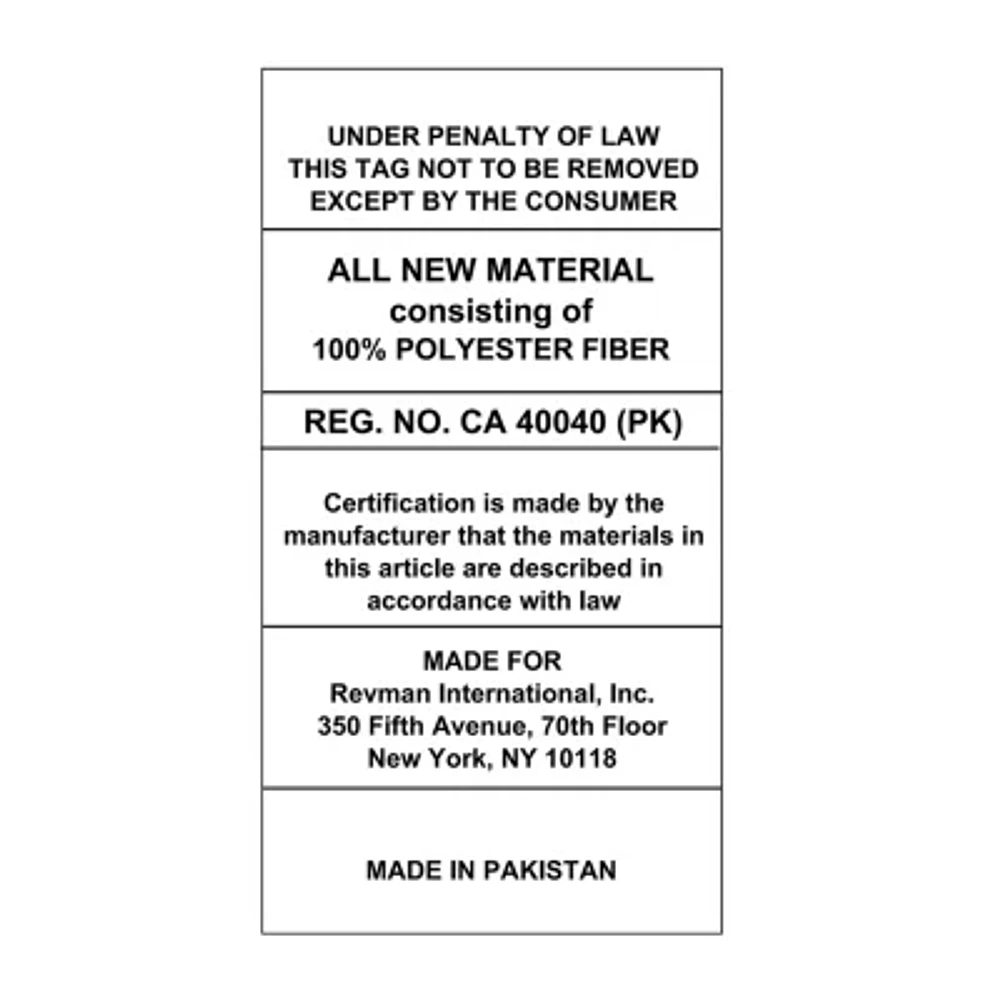 UNDER PENALTY OF LAW
THIS TAG NOT TO BE REMOVED
EXCEPT BY THE CONSUMER

ALL NEW MATERIAL
consisting of
100% POLYESTER FIBER

REG. NO. CA 40040 (PK)

Certification is made by the manufacturer that the materials in this article are described in accordance with law

MADE FOR
Revman International, Inc.
350 Fifth Avenue, 70th Floor
New York, NY 10118

MADE IN PAKISTAN